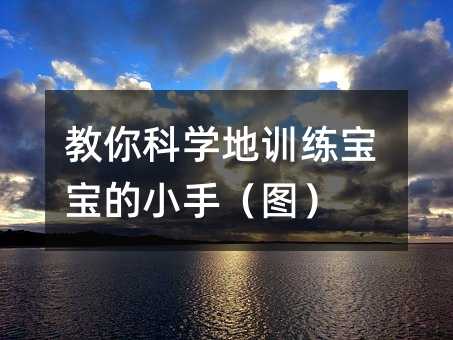 教你科学地训练宝宝的小手（图）